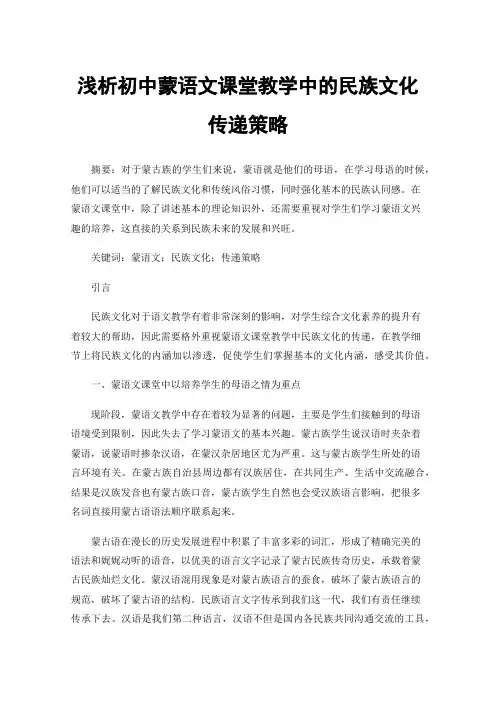 浅析初中蒙语文课堂教学中的民族文化传递策略

摘要：对于蒙古族的学生们来说，蒙语就是他们的母语，在学习母语的时候，他们可以适当的了解民族文化和传统风俗习惯，同时强化基本的民族认同感。在蒙语文课堂中，除了讲述基本的理论知识外，还需要重视对学生们学习蒙语文兴趣的培养，这直接的关系到民族未来的发展和兴旺。

关键词：蒙语文；民族文化；传递策略

引言

民族文化对于语文教学有着非常深刻的影响，对学生综合文化素养的提升有着较大的帮助，因此需要格外重视蒙语文课堂教学中民族文化的传递，在教学细节上将民族文化的内涵加以渗透，促使学生们掌握基本的文化内涵，感受其价值。

一、蒙语文课堂中以培养学生的母语之情为重点

现阶段，蒙语文教学中存在着较为显著的问题，主要是学生们接触到的母语语境受到限制，因此失去了学习蒙语文的基本兴趣。蒙古族学生说汉语时夹杂着蒙语，说蒙语时掺杂汉语，在蒙汉杂居地区尤为严重。这与蒙古族学生所处的语言环境有关。在蒙古族自治县周边都有汉族居住，在共同生产、生活中交流融合，结果是汉族发音也有蒙古族口音，蒙古族学生自然也会受汉族语言影响，把很多名词直接用蒙古语语法顺序联系起来。

蒙古语在漫长的历史发展进程中积累了丰富多彩的词汇，形成了精确完美的语法和婉婉动听的语音，以优美的语言文字记录了蒙古民族传奇历史，承载着蒙古民族灿烂文化。蒙汉语混用现象是对蒙古族语言的蚕食，破坏了蒙古族语言的规范，破坏了蒙古语的结构。民族语言文字传承到我们这一代，我们有责任继续传承下去。汉语是我们第二种语言，汉语不但是国内各民族共同沟通交流的工具，